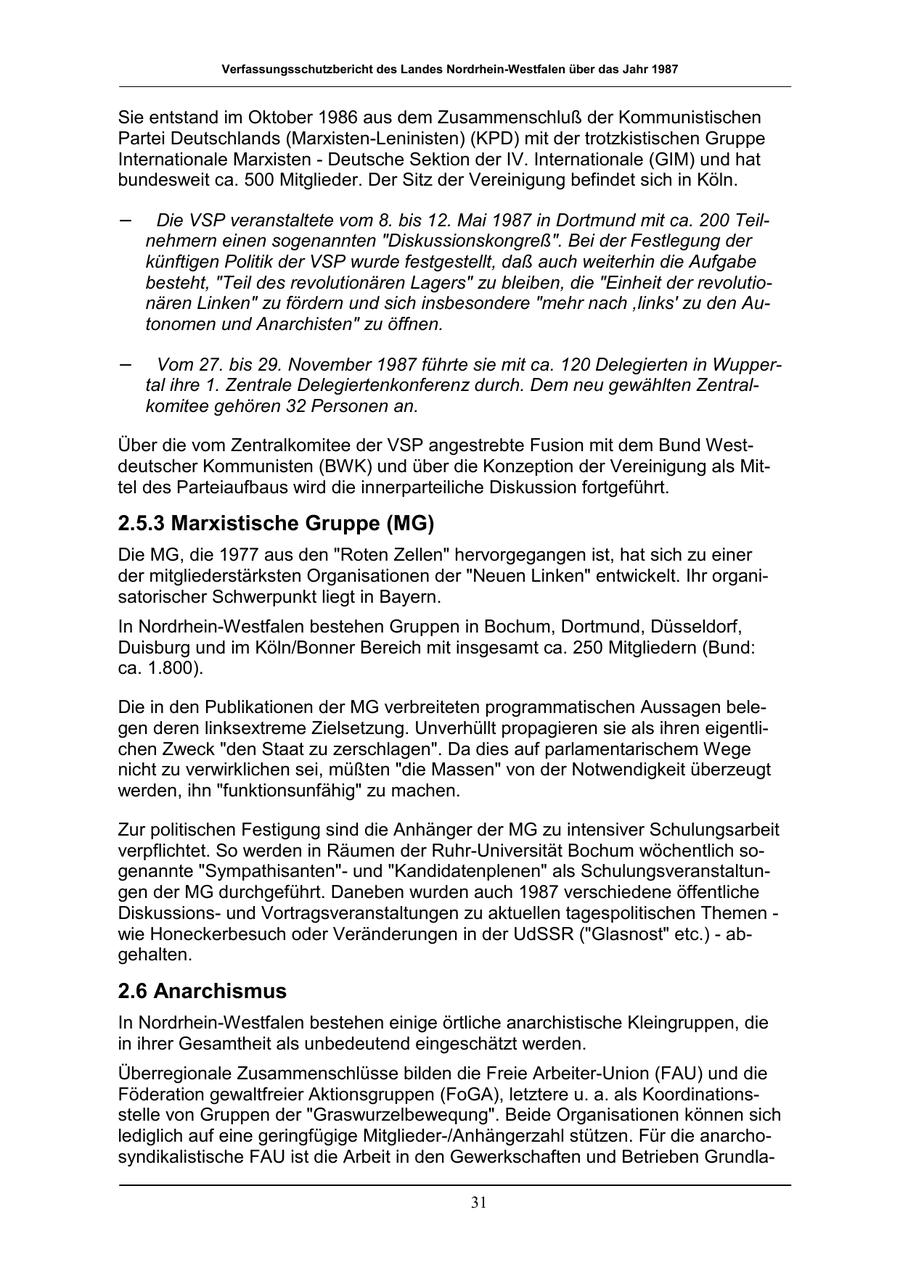 Verfassungsschutzbericht des Landes Nordrhein-Westfalen über das Jahr 1987

Sie entstand im Oktober 1986 aus dem Zusammenschluß der Kommunistischen Partei Deutschlands (Marxisten-Leninisten) (KPD) mit der trotzkistischen Gruppe Internationale Marxisten - Deutsche Sektion der IV. Internationale (GIM) und hat bundesweit ca. 500 Mitglieder. Der Sitz der Vereinigung befindet sich in Köln.

– Die VSP veranstaltete vom 8. bis 12. Mai 1987 in Dortmund mit ca. 200 Teilnehmern einen sogenannten "Diskussionskongreß". Bei der Festlegung der künftigen Politik der VSP wurde festgestellt, daß auch weiterhin die Aufgabe besteht, "Teil des revolutionären Lagers" zu bleiben, die "Einheit der revolutionären Linken" zu fördern und sich insbesondere "mehr nach ‚links' zu den Autonomen und Anarchisten" zu öffnen.

– Vom 27. bis 29. November 1987 führte sie mit ca. 120 Delegierten in Wuppertal ihre 1. Zentrale Delegiertenkonferenz durch. Dem neu gewählten Zentralkomitee gehören 32 Personen an.

Über die vom Zentralkomitee der VSP angestrebte Fusion mit dem Bund Westdeutscher Kommunisten (BWK) und über die Konzeption der Vereinigung als Mittel des Parteiaufbaus wird die innerparteiliche Diskussion fortgeführt.

2.5.3 Marxistische Gruppe (MG)

Die MG, die 1977 aus den "Roten Zellen" hervorgegangen ist, hat sich zu einer der mitgliederstärksten Organisationen der "Neuen Linken" entwickelt. Ihr organisatorischer Schwerpunkt liegt in Bayern.

In Nordrhein-Westfalen bestehen Gruppen in Bochum, Dortmund, Düsseldorf, Duisburg und im Köln/Bonner Bereich mit insgesamt ca. 250 Mitgliedern (Bund: ca. 1.800).

Die in den Publikationen der MG verbreiteten programmatischen Aussagen belegen deren linksextreme Zielsetzung. Unverhüllt propagieren sie als ihren eigentlichen Zweck "den Staat zu zerschlagen". Da dies auf parlamentarischem Wege nicht zu verwirklichen sei, müßten "die Massen" von der Notwendigkeit überzeugt werden, ihn "funktionsunfähig" zu machen.

Zur politischen Festigung sind die Anhänger der MG zu intensiver Schulungsarbeit verpflichtet. So werden in Räumen der Ruhr-Universität Bochum wöchentlich sogenannte "Sympathisanten"- und "Kandidatenplenen" als Schulungsveranstaltungen der MG durchgeführt. Daneben wurden auch 1987 verschiedene öffentliche Diskussions- und Vortragsveranstaltungen zu aktuellen tagespolitischen Themen - wie Honeckerbesuch oder Veränderungen in der UdSSR ("Glasnost" etc.) - abgehalten.

2.6 Anarchismus

In Nordrhein-Westfalen bestehen einige örtliche anarchistische Kleingruppen, die in ihrer Gesamtheit als unbedeutend eingeschätzt werden.

Überregionale Zusammenschlüsse bilden die Freie Arbeiter-Union (FAU) und die Föderation gewaltfreier Aktionsgruppen (FoGA), letztere u. a. als Koordinationsstelle von Gruppen der "Graswurzelbewequng". Beide Organisationen können sich lediglich auf eine geringfügige Mitglieder-/Anhängerzahl stützen. Für die anarchosyndikalistische FAU ist die Arbeit in den Gewerkschaften und Betrieben Grundla-

31